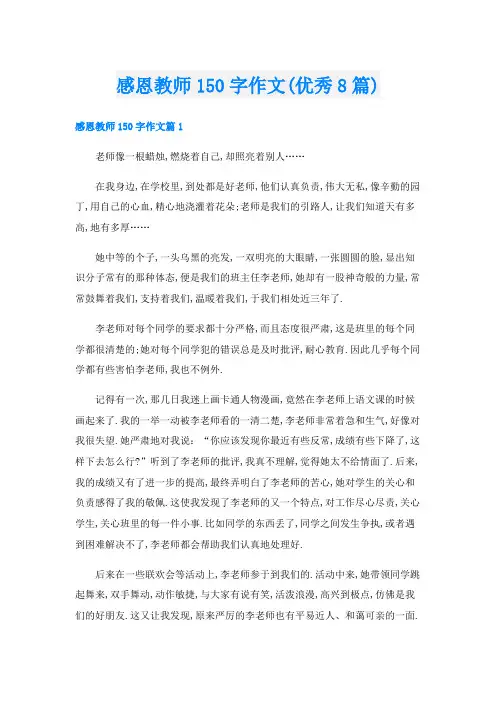 感恩教师150字作文(优秀8篇)

感恩教师150字作文篇1

老师像一根蜡烛,燃烧着自己,却照亮着别人……

在我身边,在学校里,到处都是好老师,他们认真负责,伟大无私,像辛勤的园丁,用自己的心血,精心地浇灌着花朵;老师是我们的引路人,让我们知道天有多高,地有多厚……

她中等的个子,一头乌黑的亮发,一双明亮的大眼睛,一张圆圆的脸,显出知识分子常有的那种体态,便是我们的班主任李老师,她却有一股神奇般的力量,常常鼓舞着我们,支持着我们,温暖着我们,于我们相处近三年了.

李老师对每个同学的要求都十分严格,而且态度很严肃,这是班里的每个同学都很清楚的;她对每个同学犯的错误总是及时批评,耐心教育.因此几乎每个同学都有些害怕李老师,我也不例外.

记得有一次,那几日我迷上画卡通人物漫画,竟然在李老师上语文课的时候画起来了.我的一举一动被李老师看的一清二楚,李老师非常着急和生气,好像对我很失望.她严肃地对我说:“你应该发现你最近有些反常,成绩有些下降了,这样下去怎么行?”听到了李老师的批评,我真不理解,觉得她太不给情面了.后来,我的成绩又有了进一步的提高,最终弄明白了李老师的苦心,她对学生的关心和负责感得了我的敬佩.这使我发现了李老师的又一个特点,对工作尽心尽责,关心学生,关心班里的每一件小事.比如同学的东西丢了,同学之间发生争执,或者遇到困难解决不了,李老师都会帮助我们认真地处理好.

后来在一些联欢会等活动上,李老师参于到我们的.活动中来,她带领同学跳起舞来,双手舞动,动作敏捷,与大家有说有笑,活泼浪漫,高兴到极点,仿佛是我们的好朋友.这又让我发现,原来严厉的李老师也有平易近人、和蔼可亲的一面.